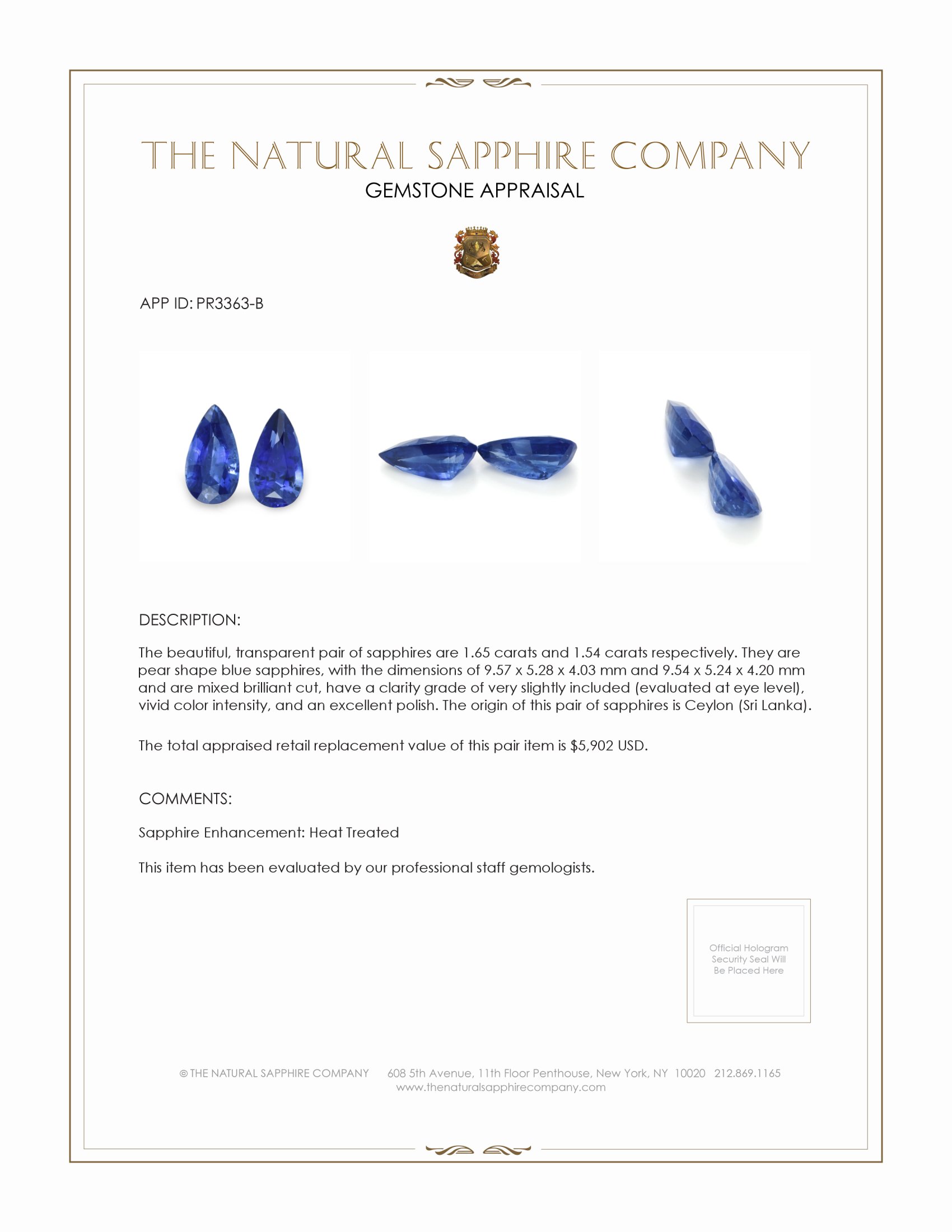 THE NATURAL SAPPHIRE COMPANY
GEMSTONE APPRAISAL

APP ID: PR3363-B

DESCRIPTION:

The beautiful, transparent pair of sapphires are 1.65 carats and 1.54 carats respectively. They are pear shape blue sapphires, with the dimensions of 9.57 x 5.28 x 4.03 mm and 9.54 x 5.24 x 4.20 mm and are mixed brilliant cut, have a clarity grade of very slightly included (evaluated at eye level), vivid color intensity, and an excellent polish. The origin of this pair of sapphires is Ceylon (Sri Lanka).

The total appraised retail replacement value of this pair item is $5,902 USD.

COMMENTS:

Sapphire Enhancement: Heat Treated

This item has been evaluated by our professional staff gemologists.

Official Hologram Security Seal Will Be Placed Here

© THE NATURAL SAPPHIRE COMPANY 608 5th Avenue, 11th Floor Penthouse, New York, NY 10020 212.869.1165
www.thenaturalsapphirecompany.com